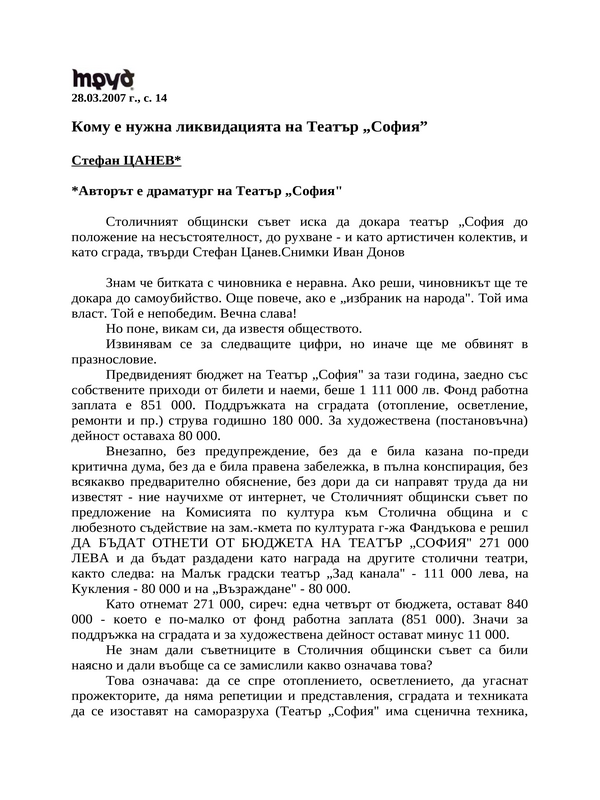 труд
28.03.2007 г., с. 14

Кому е нужна ликвидацията на Театър „София”

Стефан ЦАНЕВ*

*Авторът е драматург на Театър „София"

Столичният общински съвет иска да докара театър „София до положение на несъстоятелност, до рухване - и като артистичен колектив, и като сграда, твърди Стефан Цанев.Снимки Иван Донов

Знам че битката с чиновника е неравна. Ако реши, чиновникът ще те докара до самоубийство. Още повече, ако е „избраник на народа". Той има власт. Той е непобедим. Вечна слава!
Но поне, викам си, да известя обществото.
Извинявам се за следващите цифри, но иначе ще ме обвинят в празнословие.
Предвиденият бюджет на Театър „София" за тази година, заедно със собствените приходи от билети и наеми, беше 1 111 000 лв. Фонд работна заплата е 851 000. Поддръжката на сградата (отопление, осветление, ремонти и пр.) струва годишно 180 000. За художествена (постановъчна) дейност оставаха 80 000.
Внезапно, без предупреждение, без да е била казана по-преди критична дума, без да е била правена забележка, в пълна конспирация, без всякакво предварително обяснение, без дори да си направят труда да ни известят - ние научихме от интернет, че Столичният общински съвет по предложение на Комисията по култура към Столична община и с любезното съдействие на зам.-кмета по културата г-жа Фандъкова е решил ДА БЪДАТ ОТНЕТИ ОТ БЮДЖЕТА НА ТЕАТЪР „СОФИЯ" 271 000 ЛЕВА и да бъдат раздадени като награда на другите столични театри, както следва: на Малък градски театър „Зад канала" - 111 000 лева, на Кукления - 80 000 и на „Възраждане" - 80 000.
Като отнемат 271 000, сиреч: една четвърт от бюджета, остават 840 000 - което е по-малко от фонд работна заплата (851 000). Значи за поддръжка на сградата и за художествена дейност остават минус 11 000.
Не знам дали съветниците в Столичния общински съвет са били наясно и дали въобще са се замислили какво означава това?
Това означава: да се спре отоплението, осветлението, да угаснат прожекторите, да няма репетиции и представления, сградата и техниката да се изоставят на саморазруха (Театър „София" има сценична техника,